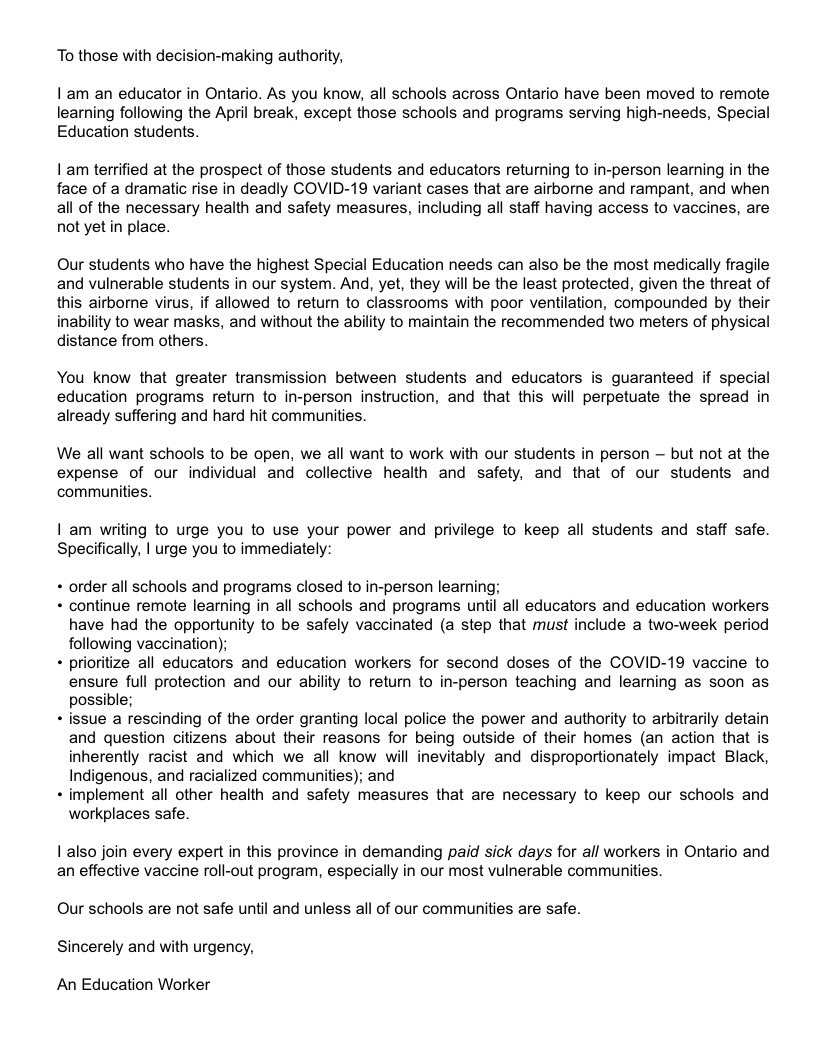 To those with decision-making authority,

I am an educator in Ontario. As you know, all schools across Ontario have been moved to remote learning following the April break, except those schools and programs serving high-needs, Special Education students.

I am terrified at the prospect of those students and educators returning to in-person learning in the face of a dramatic rise in deadly COVID-19 variant cases that are airborne and rampant, and when all of the necessary health and safety measures, including all staff having access to vaccines, are not yet in place.

Our students who have the highest Special Education needs can also be the most medically fragile and vulnerable students in our system. And, yet, they will be the least protected, given the threat of this airborne virus, if allowed to return to classrooms with poor ventilation, compounded by their inability to wear masks, and without the ability to maintain the recommended two meters of physical distance from others.

You know that greater transmission between students and educators is guaranteed if special education programs return to in-person instruction, and that this will perpetuate the spread in already suffering and hard hit communities.

We all want schools to be open, we all want to work with our students in person – but not at the expense of our individual and collective health and safety, and that of our students and communities.

I am writing to urge you to use your power and privilege to keep all students and staff safe. Specifically, I urge you to immediately:

• order all schools and programs closed to in-person learning;
• continue remote learning in all schools and programs until all educators and education workers have had the opportunity to be safely vaccinated (a step that must include a two-week period following vaccination);
• prioritize all educators and education workers for second doses of the COVID-19 vaccine to ensure full protection and our ability to return to in-person teaching and learning as soon as possible;
• issue a rescinding of the order granting local police the power and authority to arbitrarily detain and question citizens about their reasons for being outside of their homes (an action that is inherently racist and which we all know will inevitably and disproportionately impact Black, Indigenous, and racialized communities); and
• implement all other health and safety measures that are necessary to keep our schools and workplaces safe.

I also join every expert in this province in demanding paid sick days for all workers in Ontario and an effective vaccine roll-out program, especially in our most vulnerable communities.

Our schools are not safe until and unless all of our communities are safe.

Sincerely and with urgency,

An Education Worker